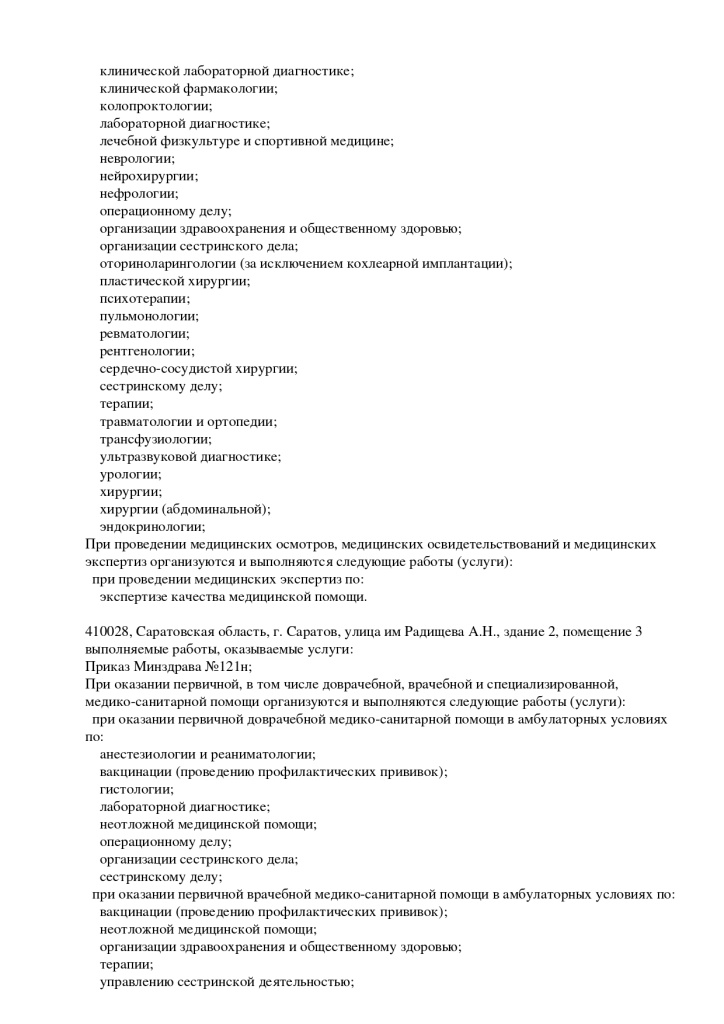 клинической лабораторной диагностике;
клинической фармакологии;
колопроктологии;
лабораторной диагностике;
лечебной физкультуре и спортивной медицине;
неврологии;
нейрохирургии;
нефрологии;
операционному делу;
организации здравоохранения и общественному здоровью;
организации сестринского дела;
оториноларингологии (за исключением кохлеарной имплантации);
пластической хирургии;
психотерапии;
пульмонологии;
ревматологии;
рентгенологии;
сердечно-сосудистой хирургии;
сестринскому делу;
терапии;
травматологии и ортопедии;
трансфузиологии;
ультразвуковой диагностике;
урологии;
хирургии;
хирургии (абдоминальной);
эндокринологии;
При проведении медицинских осмотров, медицинских освидетельствований и медицинских экспертиз организуются и выполняются следующие работы (услуги):
при проведении медицинских экспертиз по:
экспертизе качества медицинской помощи.

410028, Саратовская область, г. Саратов, улица им Радищева А.Н., здание 2, помещение 3
выполняемые работы, оказываемые услуги:
Приказ Минздрава №121н;
При оказании первичной, в том числе доврачебной, врачебной и специализированной, медико-санитарной помощи организуются и выполняются следующие работы (услуги):
при оказании первичной доврачебной медико-санитарной помощи в амбулаторных условиях по:
анестезиологии и реаниматологии;
вакцинации (проведению профилактических прививок);
гистологии;
лабораторной диагностике;
неотложной медицинской помощи;
операционному делу;
организации сестринского дела;
сестринскому делу;
при оказании первичной врачебной медико-санитарной помощи в амбулаторных условиях по:
вакцинации (проведению профилактических прививок);
неотложной медицинской помощи;
организации здравоохранения и общественному здоровью;
терапии;
управлению сестринской деятельностью;